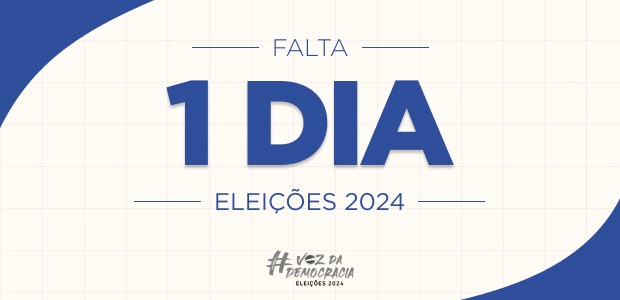 FALTA

1 DIA

ELEIÇÕES 2024

#VOZ DA DEMOCRACIA
ELEIÇÕES 2024